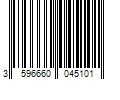 3 596660 045101